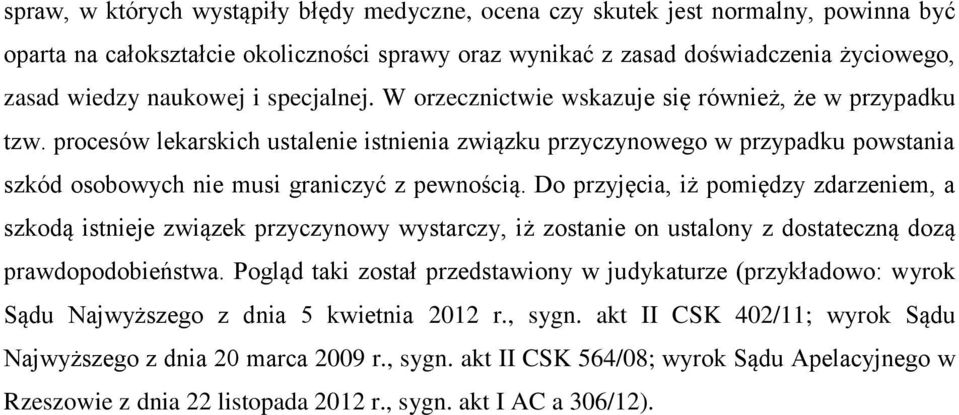 spraw, w których wystąpiły błędy medyczne, ocena czy skutek jest normalny, powinna być oparta na całokształcie okoliczności sprawy oraz wynikać z zasad doświadczenia życiowego, zasad wiedzy naukowej i specjalnej. W orzecznictwie wskazuje się również, że w przypadku tzw. procesów lekarskich ustalenie istnienia związku przyczynowego w przypadku powstania szkód osobowych nie musi graniczyć z pewnością. Do przyjęcia, iż pomiędzy zdarzeniem, a szkodą istnieje związek przyczynowy wystarczy, iż zostanie on ustalony z dostateczną dozą prawdopodobieństwa. Pogląd taki został przedstawiony w judykaturze (przykładowo: wyrok Sądu Najwyższego z dnia 5 kwietnia 2012 r., sygn. akt II CSK 402/11; wyrok Sądu Najwyższego z dnia 20 marca 2009 r., sygn. akt II CSK 564/08; wyrok Sądu Apelacyjnego w Rzeszowie z dnia 22 listopada 2012 r., sygn. akt I AC a 306/12).